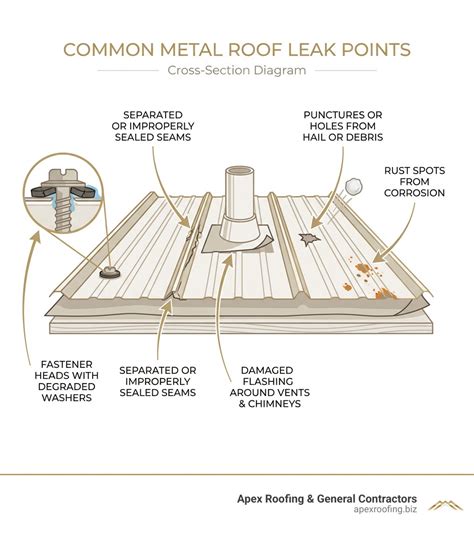 COMMON METAL ROOF LEAK POINTS

Cross-Section Diagram

SEPARATED OR IMPROPERLY SEALED SEAMS

PUNCTURES OR HOLES FROM HAIL OR DEBRIS

RUST SPOTS FROM CORROSION

FASTENER HEADS WITH DEGRADED WASHERS

SEPARATED OR IMPROPERLY SEALED SEAMS

DAMAGED FLASHING AROUND VENTS & CHIMNEYS

Apex Roofing & General Contractors
apexroofing.biz